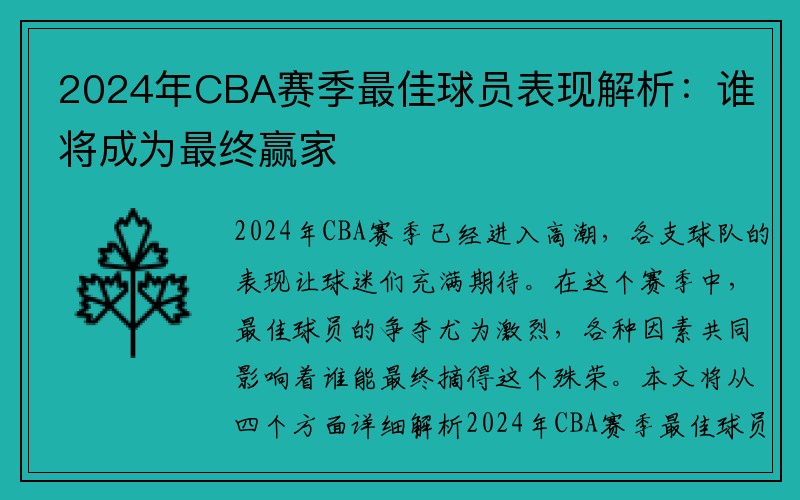 2024年CBA赛季最佳球员表现解析：谁将成为最终赢家

2024年CBA赛季已经进入高潮，各支球队的表现让球迷们充满期待。在这个赛季中，最佳球员的争夺尤为激烈，各种因素共同影响着谁能最终摘得这个殊荣。本文将从四个方面详细解析2024年CBA赛季最佳球员